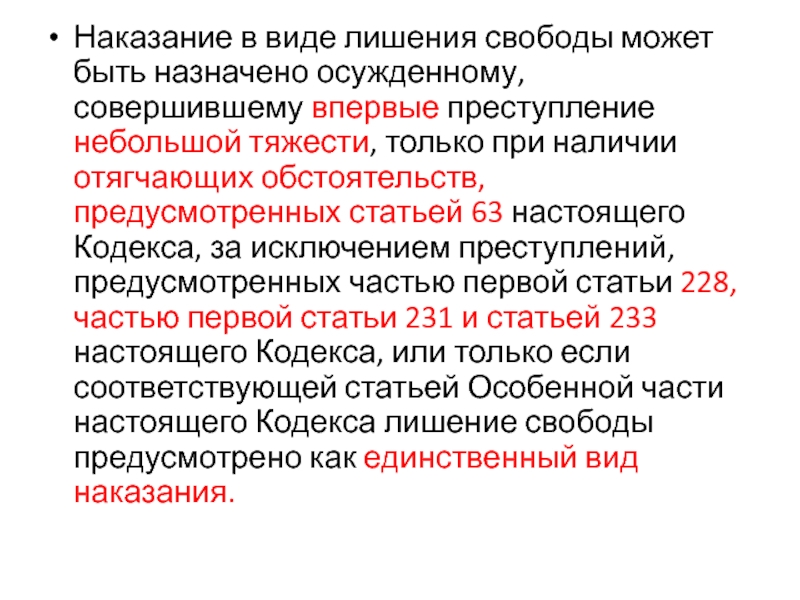 • Наказание в виде лишения свободы может быть назначено осужденному, совершившему впервые преступление небольшой тяжести, только при наличии отягчающих обстоятельств, предусмотренных статьей 63 настоящего Кодекса, за исключением преступлений, предусмотренных частью первой статьи 228, частью первой статьи 231 и статьей 233 настоящего Кодекса, или только если соответствующей статьей Особенной части настоящего Кодекса лишение свободы предусмотрено как единственный вид наказания.